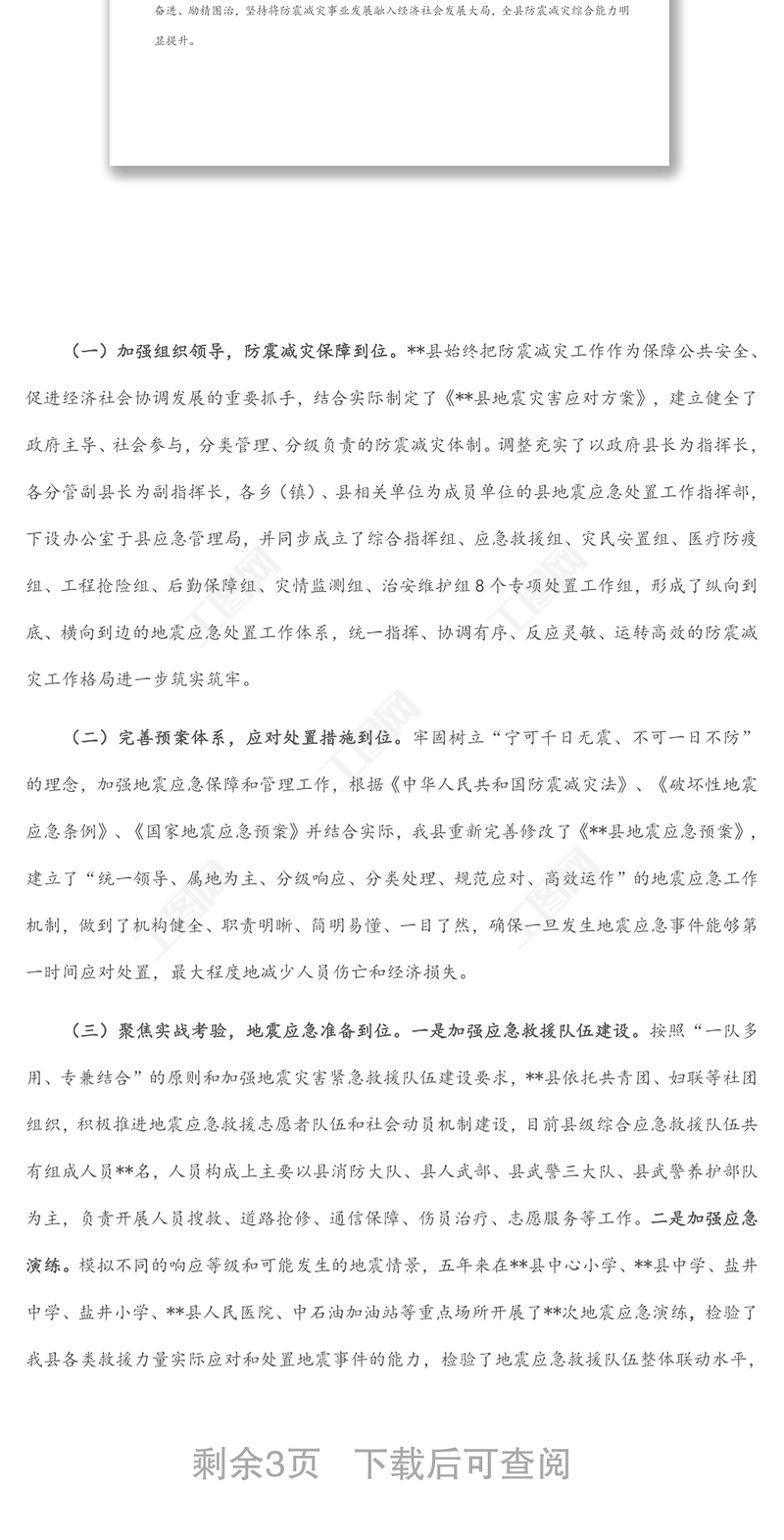 奋进、励精图治，坚持将防震减灾事业发展融入经济社会发展大局，全县防震减灾综合能力明显提升。

（一）加强组织领导，防震减灾保障到位。**县始终把防震减灾工作作为保障公共安全、促进经济社会协调发展的重要抓手，结合实际制定了《**县地震灾害应对方案》，建立健全了政府主导、社会参与，分类管理、分级负责的防震减灾体制。调整充实了以政府县长为指挥长，各分管副县长为副指挥长，各乡（镇）、县相关单位为成员单位的县地震应急处置工作指挥部，下设办公室于县应急管理局，并同步成立了综合指挥组、应急救援组、灾民安置组、医疗防疫组、工程抢险组、后勤保障组、灾情监测组、治安维护组8个专项处置工作组，形成了纵向到底、横向到边的地震应急处置工作体系，统一指挥、协调有序、反应灵敏、运转高效的防震减灾工作格局进一步筑实筑牢。

（二）完善预案体系，应对处置措施到位。牢固树立“宁可千日无震、不可一日不防”的理念，加强地震应急保障和管理工作，根据《中华人民共和国防震减灾法》、《破坏性地震应急条例》、《国家地震应急预案》并结合实际，我县重新完善修改了《**县地震应急预案》，建立了“统一领导、属地为主、分级响应、分类处理、规范应对、高效运作”的地震应急工作机制，做到了机构健全、职责明晰、简明易懂、一目了然，确保一旦发生地震应急事件能够第一时间应对处置，最大程度地减少人员伤亡和经济损失。

（三）聚焦实战考验，地震应急准备到位。一是加强应急救援队伍建设。按照“一队多用、专兼结合”的原则和加强地震灾害紧急救援队伍建设要求，**县依托共青团、妇联等社团组织，积极推进地震应急救援志愿者队伍和社会动员机制建设，目前县级综合应急救援队伍共有组成人员**名，人员构成上主要以县消防大队、县人武部、县武警三大队、县武警养护部队为主，负责开展人员搜救、道路抢修、通信保障、伤员治疗、志愿服务等工作。二是加强应急演练。模拟不同的响应等级和可能发生的地震情景，五年来在**县中心小学、**县中学、盐井中学、盐井小学、**县人民医院、中石油加油站等重点场所开展了**次地震应急演练，检验了我县各类救援力量实际应对和处置地震事件的能力，检验了地震应急救援队伍整体联动水平，

剩余3页 下载后可查阅